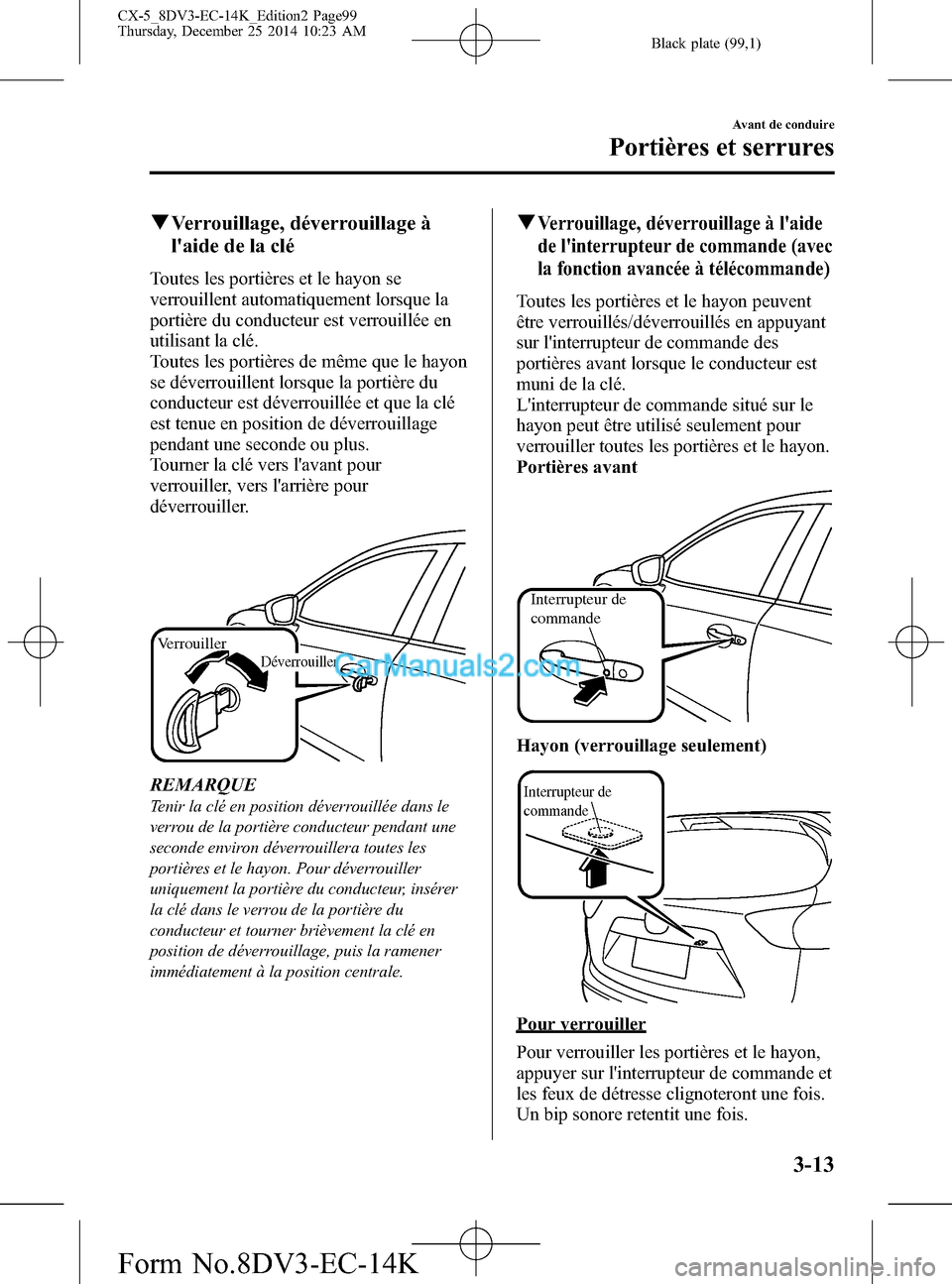 CX-5_8DV3-EC-14K_Edition2 Page99
Thursday, December 25 2014 10:23 AM

Black plate (99,1)

Avant de conduire

Portières et serrures

▼Verrouillage, déverrouillage à l'aide de la clé

Toutes les portières et le hayon se verrouillent automatiquement lorsque la portière du conducteur est verrouillée en utilisant la clé.
Toutes les portières de même que le hayon se déverrouillent lorsque la portière du conducteur est déverrouillée et que la clé est tenue en position de déverrouillage pendant une seconde ou plus.
Tourner la clé vers l'avant pour verrouiller, vers l'arrière pour déverrouiller.

Verrouiller
Déverrouiller

CarManuals2.com

REMARQUE

Tenir la clé en position déverrouillée dans le verrou de la portière conducteur pendant une seconde environ déverrouillera toutes les portières et le hayon. Pour déverrouiller uniquement la portière du conducteur, insérer la clé dans le verrou de la portière du conducteur et tourner brièvement la clé en position de déverrouillage, puis la ramener immédiatement à la position centrale.

▼Verrouillage, déverrouillage à l'aide de l'interrupteur de commande (avec la fonction avancée à télécommande)

Toutes les portières et le hayon peuvent être verrouillés/déverrouillés en appuyant sur l'interrupteur de commande des portières avant lorsque le conducteur est muni de la clé.
L'interrupteur de commande situé sur le hayon peut être utilisé seulement pour verrouiller toutes les portières et le hayon.
Portières avant

Interrupteur de commande

Hayon (verrouillage seulement)

Interrupteur de commande

Pour verrouiller

Pour verrouiller les portières et le hayon, appuyer sur l'interrupteur de commande et les feux de détresse clignoteront une fois.
Un bip sonore retentit une fois.

3-13

Form No.8DV3-EC-14K

carmanualsonline.info